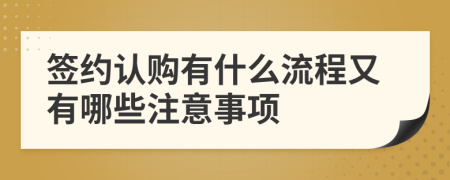 签约认购有什么流程又有哪些注意事项